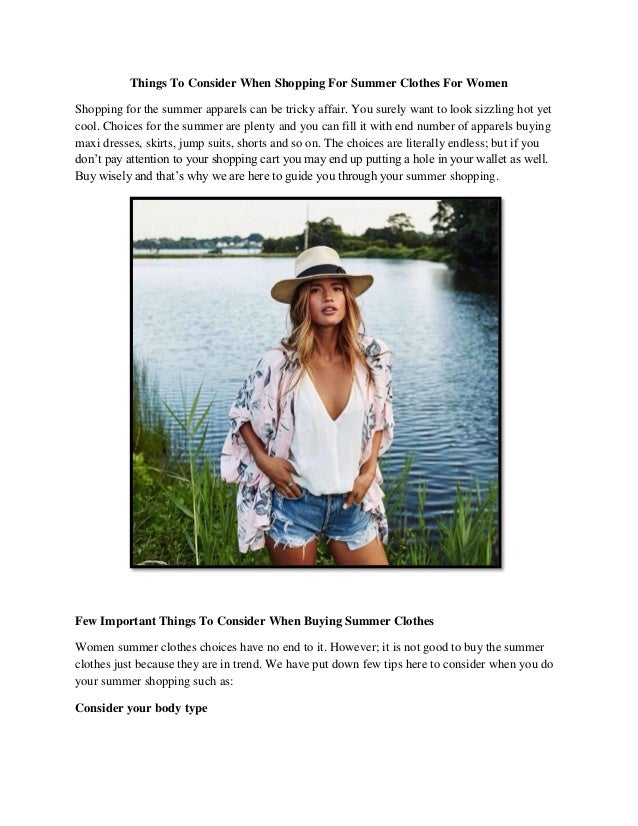 Things To Consider When Shopping For Summer Clothes For Women

Shopping for the summer apparels can be tricky affair. You surely want to look sizzling hot yet cool. Choices for the summer are plenty and you can fill it with end number of apparels buying maxi dresses, skirts, jump suits, shorts and so on. The choices are literally endless; but if you don't pay attention to your shopping cart you may end up putting a hole in your wallet as well. Buy wisely and that's why we are here to guide you through your summer shopping.

Few Important Things To Consider When Buying Summer Clothes

Women summer clothes choices have no end to it. However; it is not good to buy the summer clothes just because they are in trend. We have put down few tips here to consider when you do your summer shopping such as:

Consider your body type